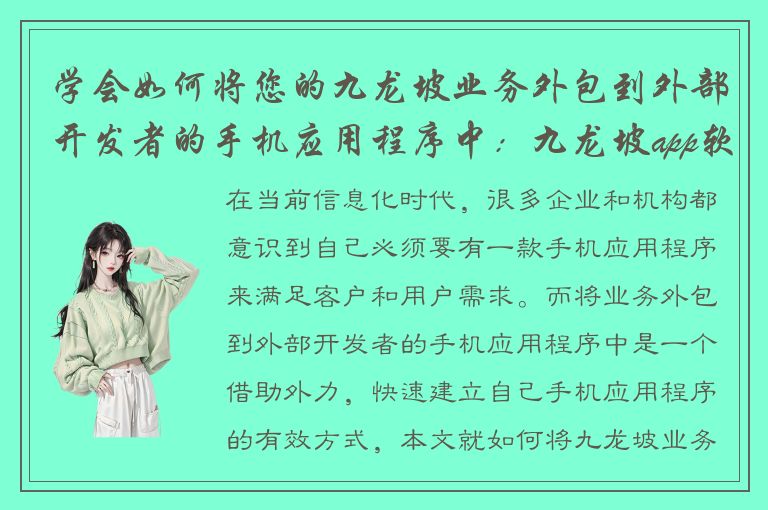 学会如何将您的九龙坡业务外包到外部开发者的手机应用程序中：九龙坡app软

在当前信息化时代，很多企业和机构都意识到自己必须要有一款手机应用程序来满足客户和用户需求。而将业务外包到外部开发者的手机应用程序中是一个借助外力，快速建立自己手机应用程序的有效方式，本文就如何将九龙坡业务